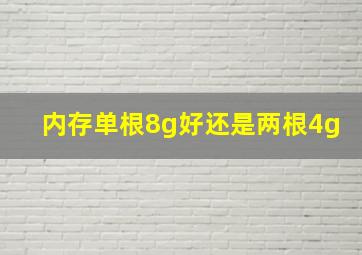 内存单根8g好还是两根4g